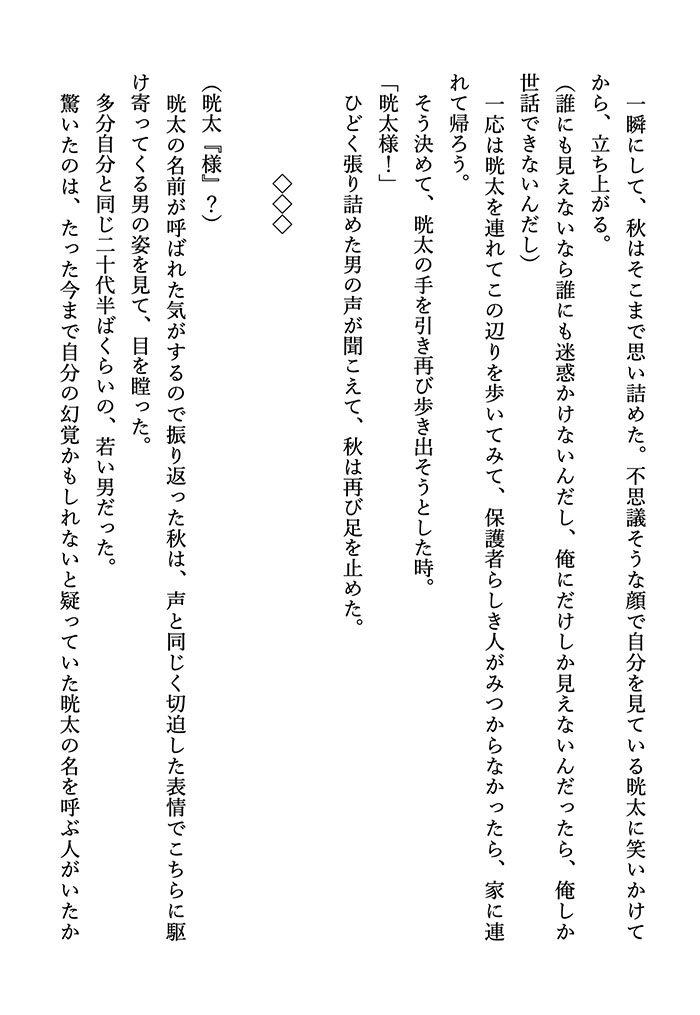 一瞬にして、秋はそこまで思い詰めた。不思議そうな顔で自分を見ている晄太に笑いかけてから、立ち上がる。

(誰にも見えないなら誰にも迷惑かけないんだし、俺にだけしか見えないんだったら、俺しか世話できないんだし)

一応は晄太を連れてこの辺りを歩いてみて、保護者らしき人がみつからなかったら、家に連れて帰ろう。

そう決めて、晄太の手を引き再び歩き出そうとした時。

「晄太様!」

ひどく張り詰めた男の声が聞こえて、秋は再び足を止めた。

◇◇◇

(晄太『様』?)

晄太の名前が呼ばれた気がするので振り返った秋は、声と同じく切迫した表情でこちらに駆け寄ってくる男の姿を見て、目を瞠った。

多分自分と同じ二十代半ばくらいの、若い男だった。

驚いたのは、たった今まで自分の幻覚かもしれないと疑っていた晄太の名を呼ぶ人がいたか